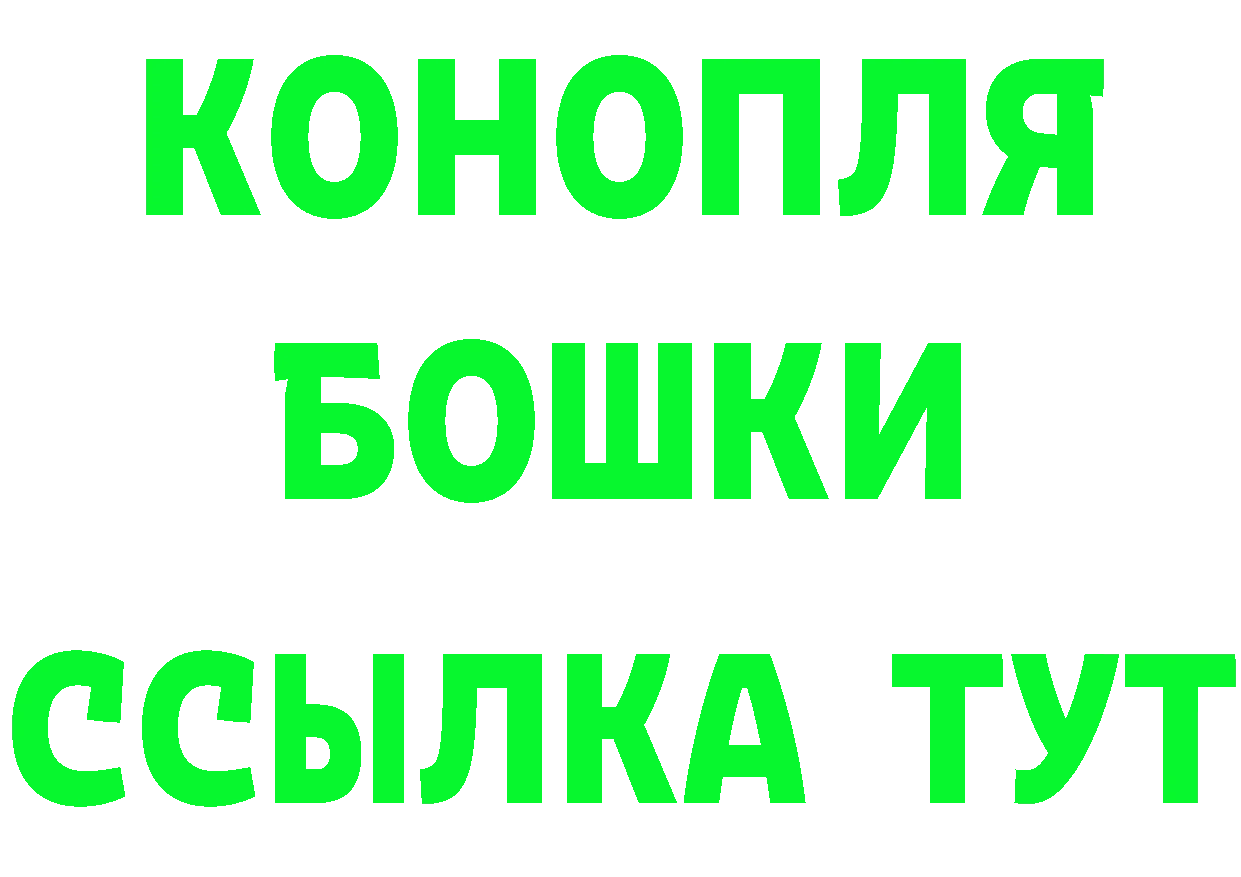 КОНОПЛЯ
БОШКИ
ССЫЛКА ТУТ